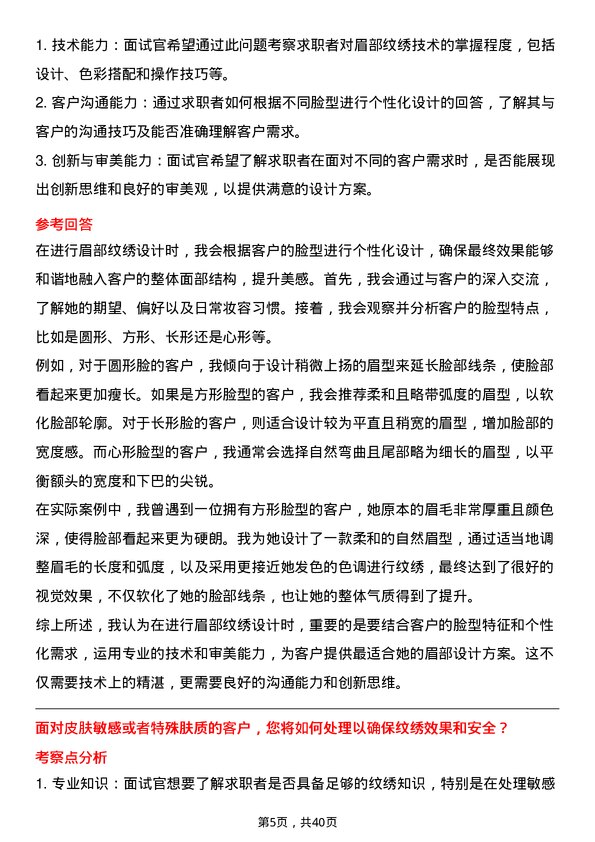 1. 技术能力：面试官希望通过此问题考察求职者对眉部纹绣技术的掌握程度，包括设计、色彩搭配和操作技巧等。
2. 客户沟通能力：通过求职者如何根据不同脸型进行个性化设计的回答，了解其与客户的沟通技巧及能否准确理解客户需求。
3. 创新与审美能力：面试官希望了解求职者在面对不同的客户需求时，是否能展现出创新思维和良好的审美观，以提供满意的设计方案。

参考回答
在进行眉部纹绣设计时，我会根据客户的脸型进行个性化设计，确保最终效果能够和谐地融入客户的整体面部结构，提升美感。首先，我会通过与客户的深入交流，了解她的期望、偏好以及日常妆容习惯。接着，我会观察并分析客户的脸型特点，比如是圆形、方形、长形还是心形等。
例如，对于圆形脸的客户，我倾向于设计稍微上扬的眉型来延长脸部线条，使脸部看起来更加瘦长。如果是方形脸型的客户，我会推荐柔和且略带弧度的眉型，以软化脸部轮廓。对于长形脸的客户，则适合设计较为平直且稍宽的眉型，增加脸部的宽度感。而心形脸型的客户，我通常会选择自然弯曲且尾部略为细长的眉型，以平衡额头的宽度和下巴的尖锐。
在实际案例中，我曾遇到一位拥有方形脸型的客户，她原本的眉毛非常厚重且颜色深，使得脸部看起来更为硬朗。我为她设计了一款柔和的自然眉型，通过适当地调整眉毛的长度和弧度，以及采用更接近她发色的色调进行纹绣，最终达到了很好的视觉效果，不仅软化了她的脸部线条，也让她的整体气质得到了提升。
综上所述，我认为在进行眉部纹绣设计时，重要的是要结合客户的脸型特征和个性化需求，运用专业的技术和审美能力，为客户提供最适合她的眉部设计方案。这不仅需要技术上的精湛，更需要良好的沟通能力和创新思维。

面对皮肤敏感或者特殊肤质的客户，您将如何处理以确保纹绣效果和安全？
考察点分析
1. 专业知识：面试官想要了解求职者是否具备足够的纹绣知识，特别是在处理敏感

第5页，共40页